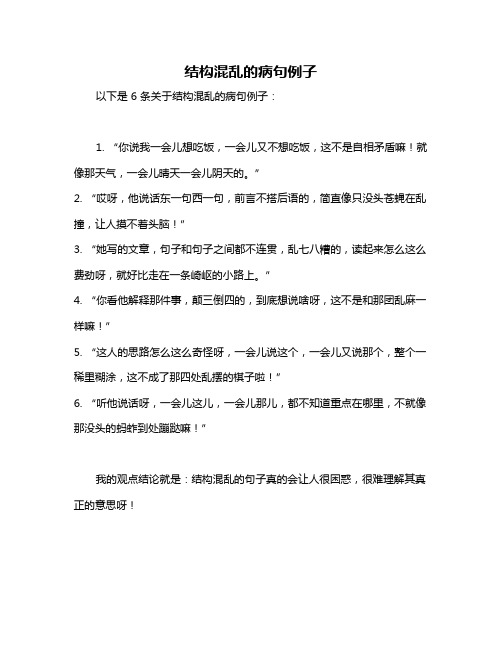 结构混乱的病句例子

以下是 6 条关于结构混乱的病句例子：

1. “你说我一会儿想吃饭，一会儿又不想吃饭，这不是自相矛盾嘛！就像那天气，一会儿晴天一会儿阴天的。”

2. “哎呀，他说话东一句西一句，前言不搭后语的，简直像只没头苍蝇在乱撞，让人摸不着头脑！”

3. “她写的文章，句子和句子之间都不连贯，乱七八糟的，读起来怎么这么费劲呀，就好比走在一条崎岖的小路上。”

4. “你看他解释那件事，颠三倒四的，到底想说啥呀，这不是和那团乱麻一样嘛！”

5. “这人的思路怎么这么奇怪呀，一会儿说这个，一会儿又说那个，整个一稀里糊涂，这不成了那四处乱摆的棋子啦！”

6. “听他说话呀，一会儿这儿，一会儿那儿，都不知道重点在哪里，不就像那没头的蚂蚱到处蹦跶嘛！”

我的观点结论就是：结构混乱的句子真的会让人很困惑，很难理解其真正的意思呀！